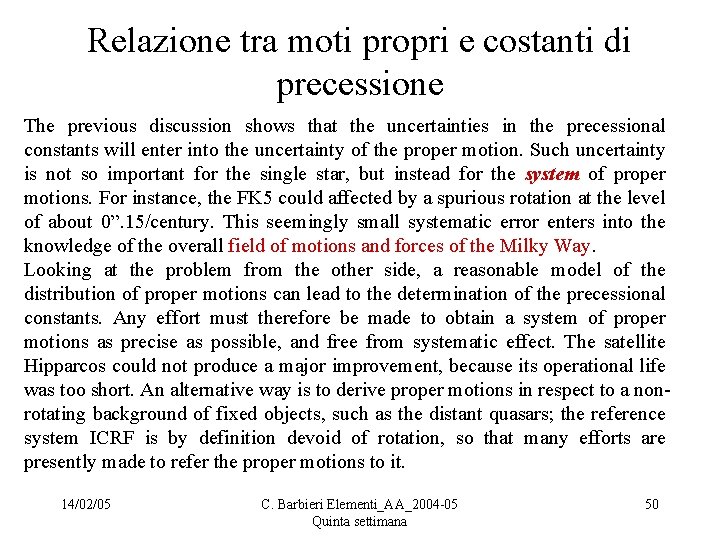 Relazione tra moti propri e costanti di precessione

The previous discussion shows that the uncertainties in the precessional constants will enter into the uncertainty of the proper motion. Such uncertainty is not so important for the single star, but instead for the system of proper motions. For instance, the FK5 could affected by a spurious rotation at the level of about 0".15/century. This seemingly small systematic error enters into the knowledge of the overall field of motions and forces of the Milky Way.

Looking at the problem from the other side, a reasonable model of the distribution of proper motions can lead to the determination of the precessional constants. Any effort must therefore be made to obtain a system of proper motions as precise as possible, and free from systematic effect. The satellite Hipparcos could not produce a major improvement, because its operational life was too short. An alternative way is to derive proper motions in respect to a non-rotating background of fixed objects, such as the distant quasars; the reference system ICRF is by definition devoid of rotation, so that many efforts are presently made to refer the proper motions to it.

14/02/05

C. Barbieri Elementi_AA_2004-05
Quinta settimana

50